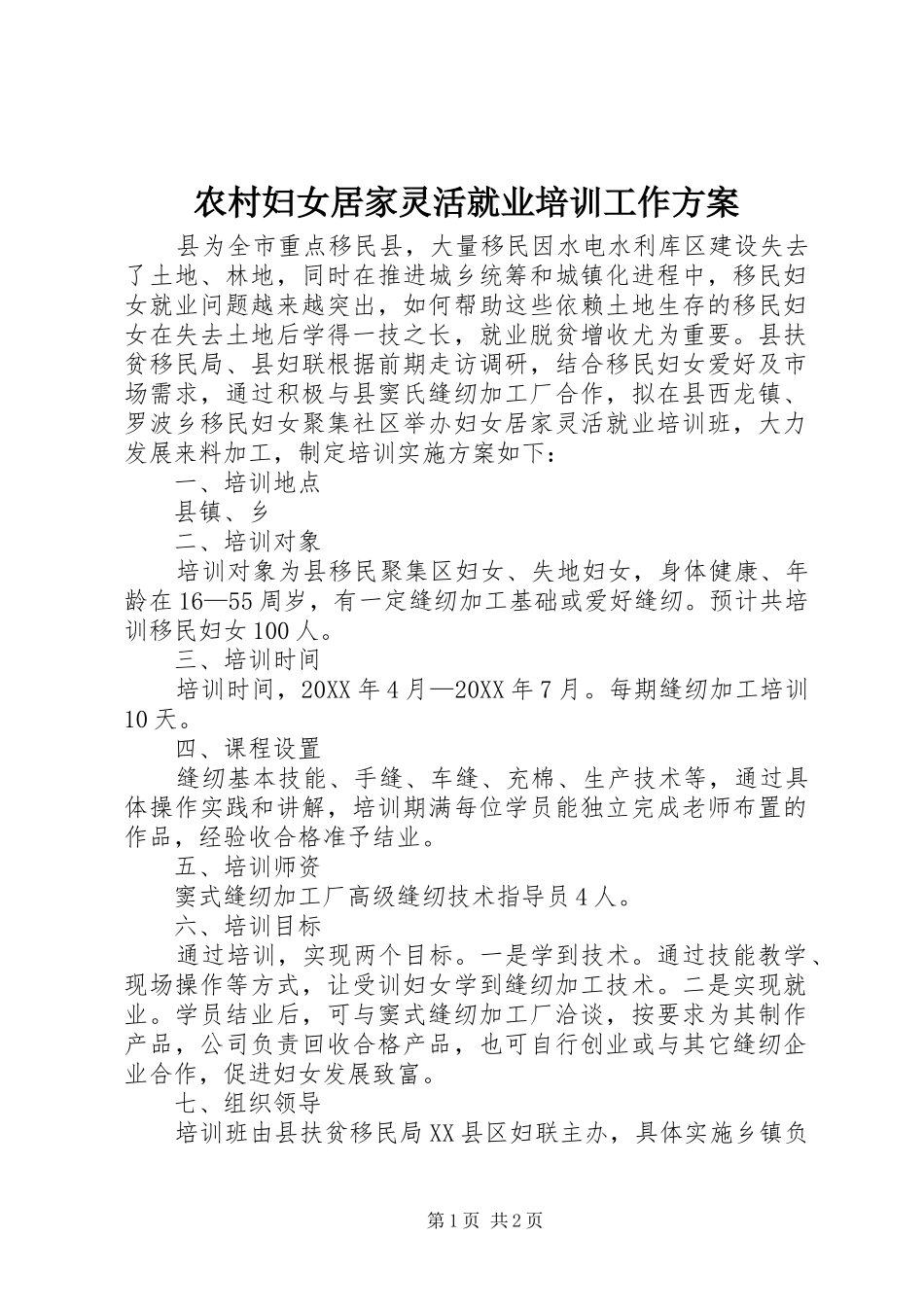 农村妇女居家灵活就业培训工作方案

县为全市重点移民县，大量移民因水电水利库区建设失去了土地、林地，同时在推进城乡统筹和城镇化进程中，移民妇女就业问题越来越突出，如何帮助这些依赖土地生存的移民妇女在失去土地后学得一技之长，就业脱贫增收尤为重要。县扶贫移民局、县妇联根据前期走访调研，结合移民妇女爱好及市场需求，通过积极与县窦氏缝纫加工厂合作，拟在县西龙镇、罗波乡移民妇女聚集社区举办妇女居家灵活就业培训班，大力发展来料加工，制定培训实施方案如下：

一、培训地点

县镇、乡

二、培训对象

培训对象为县移民聚集区妇女、失地妇女，身体健康、年龄在16—55周岁，有一定缝纫加工基础或爱好缝纫。预计共培训移民妇女100人。

三、培训时间

培训时间，20XX年4月—20XX年7月。每期缝纫加工培训10天。

四、课程设置

缝纫基本技能、手缝、车缝、充棉、生产技术等，通过具体操作实践和讲解，培训期满每位学员能独立完成老师布置的作品，经验收合格准予结业。

五、培训师资

窦式缝纫加工厂高级缝纫技术指导员4人。

六、培训目标

通过培训，实现两个目标。一是学到技术。通过技能教学、现场操作等方式，让受训妇女学到缝纫加工技术。二是实现就业。学员结业后，可与窦式缝纫加工厂洽谈，按要求为其制作产品，公司负责回收合格产品，也可自行创业或与其它缝纫企业合作，促进妇女发展致富。

七、组织领导

培训班由县扶贫移民局XX县区妇联主办，具体实施乡镇负

第1页 共2页